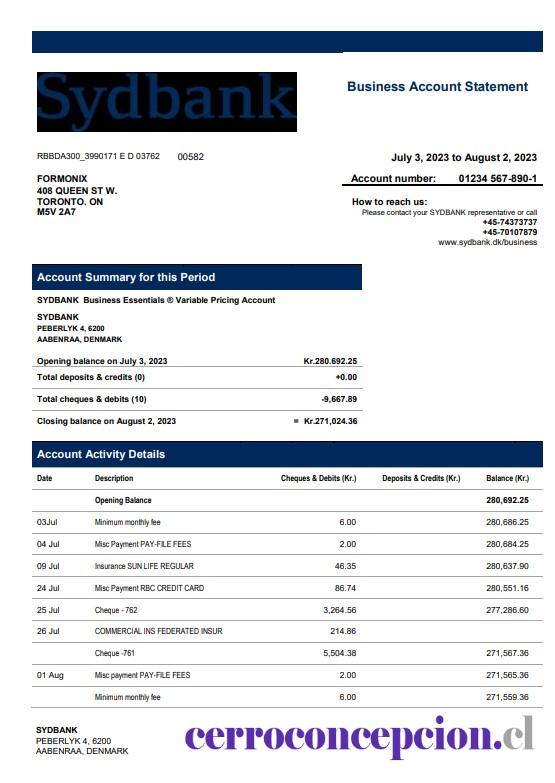 Sydbank

Business Account Statement

RBBDA300_3990171 E D 03762 00582

July 3, 2023 to August 2, 2023

FORMONIX
408 QUEEN ST W.
TORONTO. ON
M5V 2A7

Account number: 01234 567-890-1

How to reach us:
Please contact your SYDBANK representative or call
+45-74373737
+45-70107879
www.sydbank.dk/business

Account Summary for this Period

SYDBANK Business Essentials ® Variable Pricing Account

SYDBANK
PEBERLYK 4, 6200
AABENRAA, DENMARK

| | |
|---|---|
| Opening balance on July 3, 2023 | Kr.280.692.25 |
| Total deposits & credits (0) | +0.00 |
| Total cheques & debits (10) | -9,667.89 |
| Closing balance on August 2, 2023 | = Kr.271,024.36 |

Account Activity Details

| Date | Description | Cheques & Debits (Kr.) | Deposits & Credits (Kr.) | Balance (Kr.) |
|---|---|---|---|---|
| | Opening Balance | | | 280,692.25 |
| 03Jul | Minimum monthly fee | 6.00 | | 280,686.25 |
| 04 Jul | Misc Payment PAY-FILE FEES | 2.00 | | 280,684.25 |
| 09 Jul | Insurance SUN LIFE REGULAR | 46.35 | | 280,637.90 |
| 24 Jul | Misc Payment RBC CREDIT CARD | 86.74 | | 280,551.16 |
| 25 Jul | Cheque - 762 | 3,264.56 | | 277,286.60 |
| 26 Jul | COMMERCIAL INS FEDERATED INSUR | 214.86 | | |
| | Cheque -761 | 5,504.38 | | 271,567.36 |
| 01 Aug | Misc payment PAY-FILE FEES | 2.00 | | 271,565.36 |
| | Minimum monthly fee | 6.00 | | 271,559.36 |

SYDBANK
PEBERLYK 4, 6200
AABENRAA, DENMARK

cerroconcepcion.cl